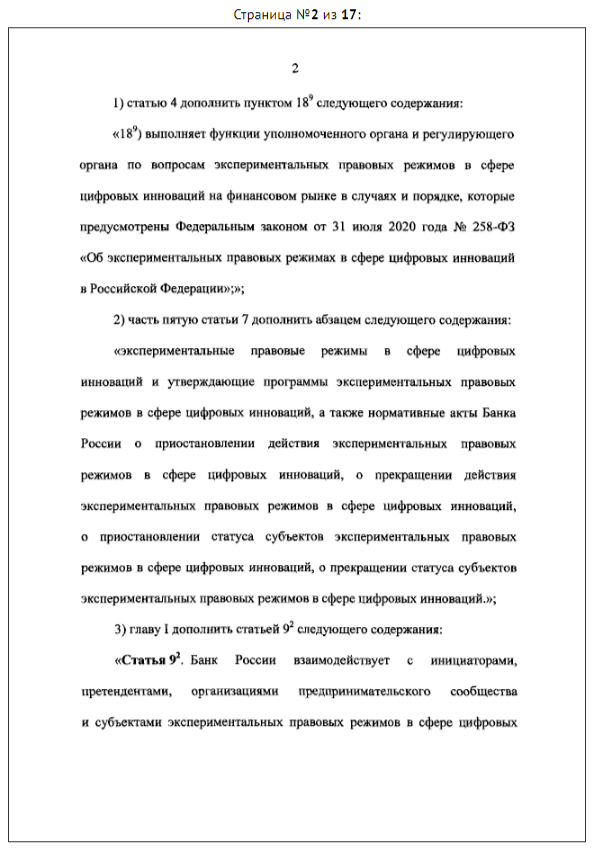 Страница №2 из 17:

2

1) статью 4 дополнить пунктом $18^9$ следующего содержания:

«$18^9$) выполняет функции уполномоченного органа и регулирующего органа по вопросам экспериментальных правовых режимов в сфере цифровых инноваций на финансовом рынке в случаях и порядке, которые предусмотрены Федеральным законом от 31 июля 2020 года № 258-ФЗ «Об экспериментальных правовых режимах в сфере цифровых инноваций в Российской Федерации»;»;

2) часть пятую статьи 7 дополнить абзацем следующего содержания:

«экспериментальные правовые режимы в сфере цифровых инноваций и утверждающие программы экспериментальных правовых режимов в сфере цифровых инноваций, а также нормативные акты Банка России о приостановлении действия экспериментальных правовых режимов в сфере цифровых инноваций, о прекращении действия экспериментальных правовых режимов в сфере цифровых инноваций, о приостановлении статуса субъектов экспериментальных правовых режимов в сфере цифровых инноваций, о прекращении статуса субъектов экспериментальных правовых режимов в сфере цифровых инноваций.»;

3) главу I дополнить статьей $9^2$ следующего содержания:

«Статья $9^2$. Банк России взаимодействует с инициаторами, претендентами, организациями предпринимательского сообщества и субъектами экспериментальных правовых режимов в сфере цифровых